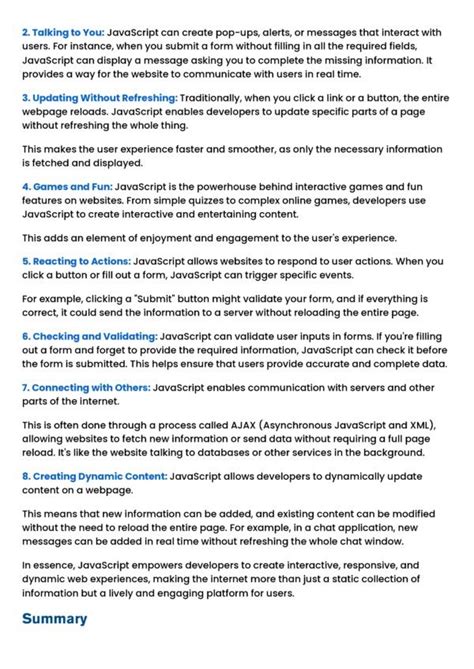 2. Talking to You: JavaScript can create pop-ups, alerts, or messages that interact with users. For instance, when you submit a form without filling in all the required fields, JavaScript can display a message asking you to complete the missing information. It provides a way for the website to communicate with users in real time.

3. Updating Without Refreshing: Traditionally, when you click a link or a button, the entire webpage reloads. JavaScript enables developers to update specific parts of a page without refreshing the whole thing.

This makes the user experience faster and smoother, as only the necessary information is fetched and displayed.

4. Games and Fun: JavaScript is the powerhouse behind interactive games and fun features on websites. From simple quizzes to complex online games, developers use JavaScript to create interactive and entertaining content.

This adds an element of enjoyment and engagement to the user's experience.

5. Reacting to Actions: JavaScript allows websites to respond to user actions. When you click a button or fill out a form, JavaScript can trigger specific events.

For example, clicking a "Submit" button might validate your form, and if everything is correct, it could send the information to a server without reloading the entire page.

6. Checking and Validating: JavaScript can validate user inputs in forms. If you're filling out a form and forget to provide the required information, JavaScript can check it before the form is submitted. This helps ensure that users provide accurate and complete data.

7. Connecting with Others: JavaScript enables communication with servers and other parts of the internet.

This is often done through a process called AJAX (Asynchronous JavaScript and XML), allowing websites to fetch new information or send data without requiring a full page reload. It's like the website talking to databases or other services in the background.

8. Creating Dynamic Content: JavaScript allows developers to dynamically update content on a webpage.

This means that new information can be added, and existing content can be modified without the need to reload the entire page. For example, in a chat application, new messages can be added in real time without refreshing the whole chat window.

In essence, JavaScript empowers developers to create interactive, responsive, and dynamic web experiences, making the internet more than just a static collection of information but a lively and engaging platform for users.

Summary